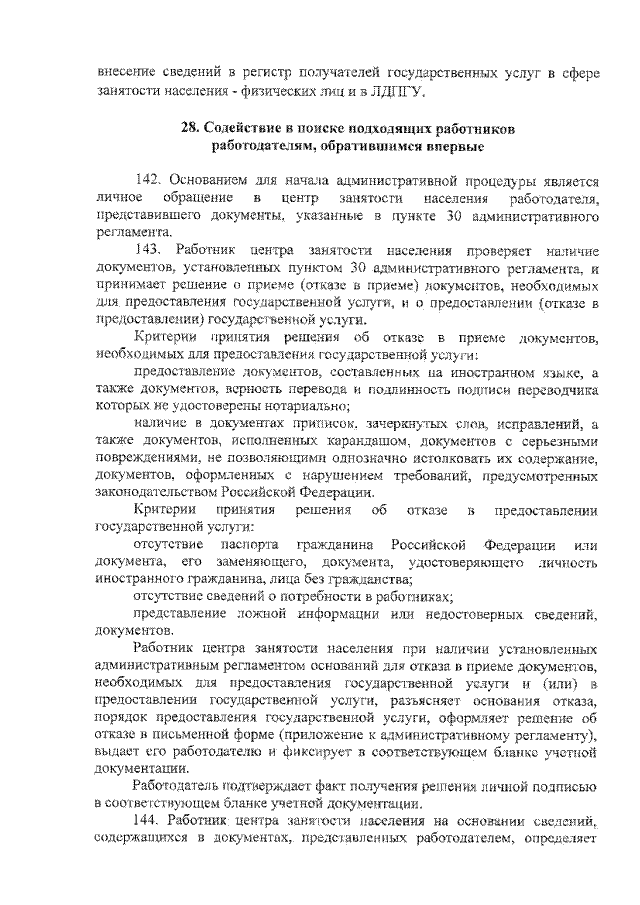 внесение сведений в регистр получателей государственных услуг в сфере занятости населения - физических лиц и в ЛДПГУ.

28. Содействие в поиске подходящих работников работодателям, обратившимся впервые

142. Основанием для начала административной процедуры является личное обращение в центр занятости населения работодателя, представившего документы, указанные в пункте 30 административного регламента.

143. Работник центра занятости населения проверяет наличие документов, установленных пунктом 30 административного регламента, и принимает решение о приеме (отказе в приеме) документов, необходимых для предоставления государственной услуги, и о предоставлении (отказе в предоставлении) государственной услуги.

Критерии принятия решения об отказе в приеме документов, необходимых для предоставления государственной услуги:

предоставление документов, составленных на иностранном языке, а также документов, верность перевода и подлинность подписи переводчика которых не удостоверены нотариально;

наличие в документах приписок, зачеркнутых слов, исправлений, а также документов, исполненных карандашом, документов с серьезными повреждениями, не позволяющими однозначно истолковать их содержание, документов, оформленных с нарушением требований, предусмотренных законодательством Российской Федерации.

Критерии принятия решения об отказе в предоставлении государственной услуги:

отсутствие паспорта гражданина Российской Федерации или документа, его заменяющего, документа, удостоверяющего личность иностранного гражданина, лица без гражданства;

отсутствие сведений о потребности в работниках;

представление ложной информации или недостоверных сведений, документов.

Работник центра занятости населения при наличии установленных административным регламентом оснований для отказа в приеме документов, необходимых для предоставления государственной услуги и (или) в предоставлении государственной услуги, разъясняет основания отказа, порядок предоставления государственной услуги, оформляет решение об отказе в письменной форме (приложение к административному регламенту), выдает его работодателю и фиксирует в соответствующем бланке учетной документации.

Работодатель подтверждает факт получения решения личной подписью в соответствующем бланке учетной документации.

144. Работник центра занятости населения на основании сведений, содержащихся в документах, представленных работодателем, определяет